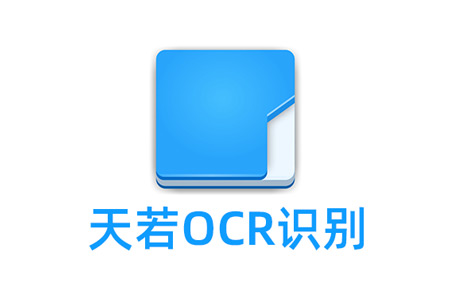 天若OCR识别